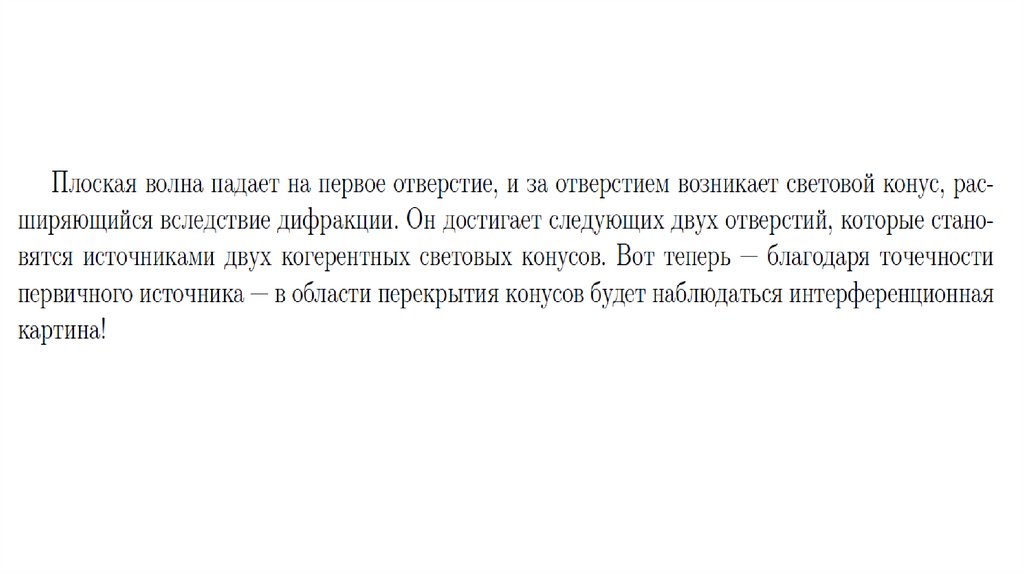 Плоская волна падает на первое отверстие, и за отверстием возникает световой конус, расширяющийся вследствие дифракции. Он достигает следующих двух отверстий, которые становятся источниками двух когерентных световых конусов. Вот теперь — благодаря точечности первичного источника — в области перекрытия конусов будет наблюдаться интерференционная картина!